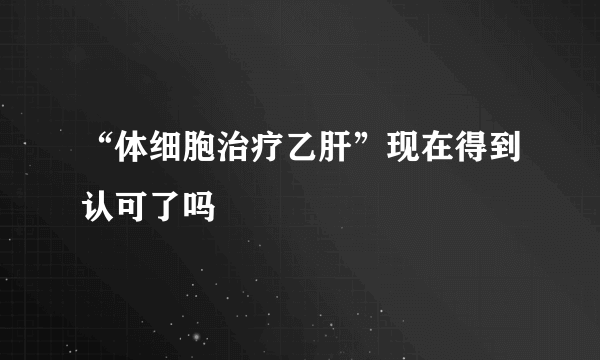 “体细胞治疗乙肝”现在得到认可了吗